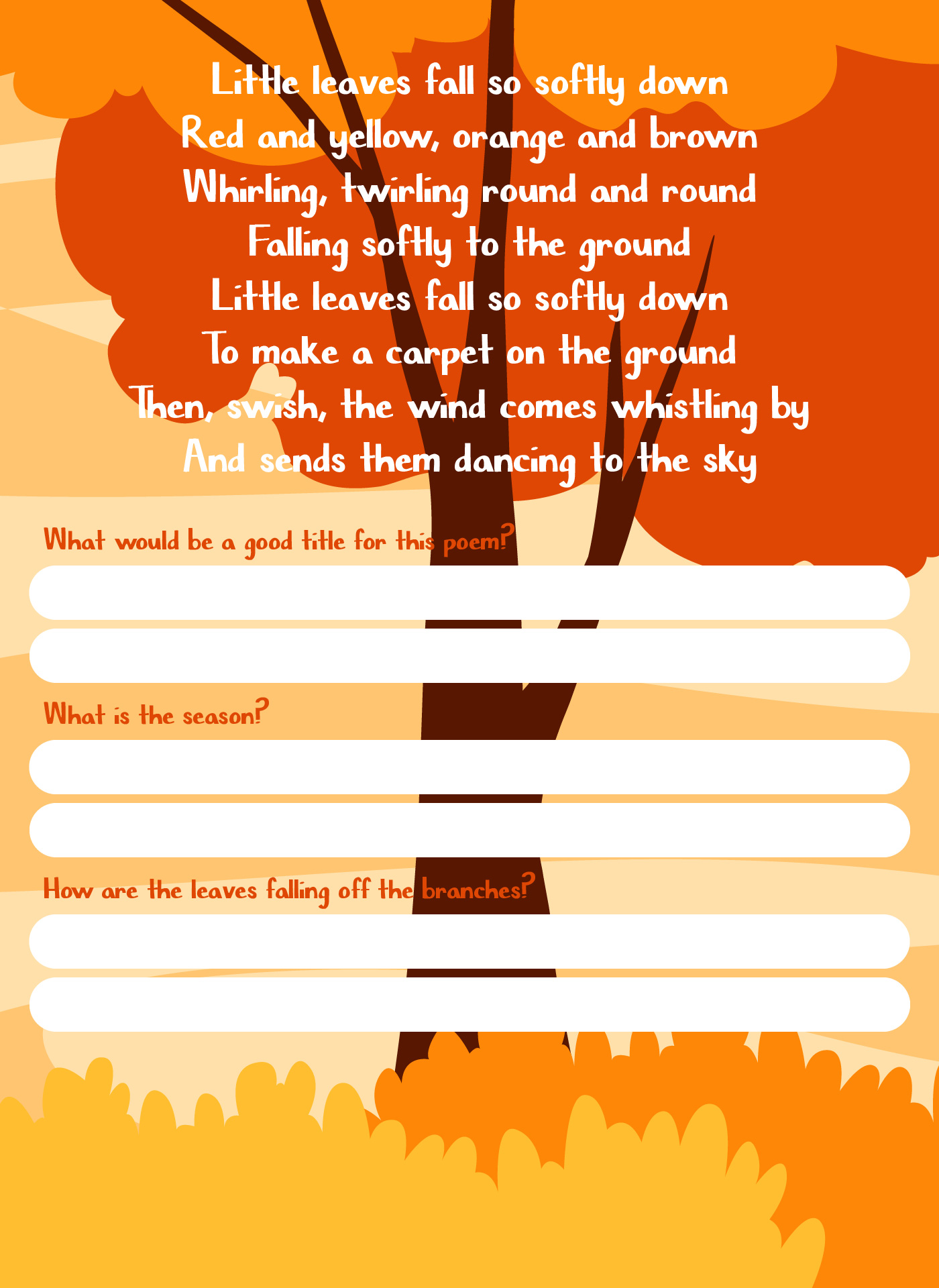 Little leaves fall so softly down
Red and yellow, orange and brown
Whirling, twirling round and round
Falling softly to the ground
Little leaves fall so softly down
To make a carpet on the ground
Then, swish, the wind comes whistling by
And sends them dancing to the sky

What would be a good title for this poem?

What is the season?

How are the leaves falling off the branches?